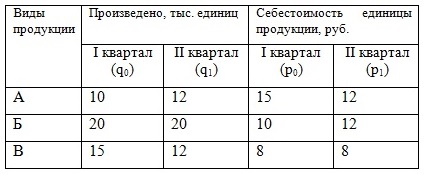 | Виды продукции | Произведено, тыс. единиц | | Себестоимость единицы продукции, руб. | |
|---|---|---|---|---|
| | I квартал ($q_0$) | II квартал ($q_1$) | I квартал ($p_0$) | II квартал ($p_1$) |
| А | 10 | 12 | 15 | 12 |
| Б | 20 | 20 | 10 | 12 |
| В | 15 | 12 | 8 | 8 |